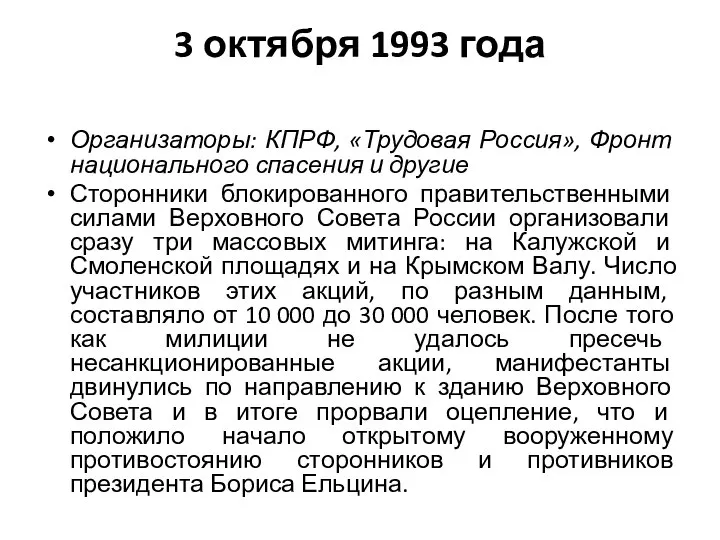 3 октября 1993 года

• Организаторы: КПРФ, «Трудовая Россия», Фронт национального спасения и другие

• Сторонники блокированного правительственными силами Верховного Совета России организовали сразу три массовых митинга: на Калужской и Смоленской площадях и на Крымском Валу. Число участников этих акций, по разным данным, составляло от 10 000 до 30 000 человек. После того как милиции не удалось пресечь несанкционированные акции, манифестанты двинулись по направлению к зданию Верховного Совета и в итоге прорвали оцепление, что и положило начало открытому вооруженному противостоянию сторонников и противников президента Бориса Ельцина.